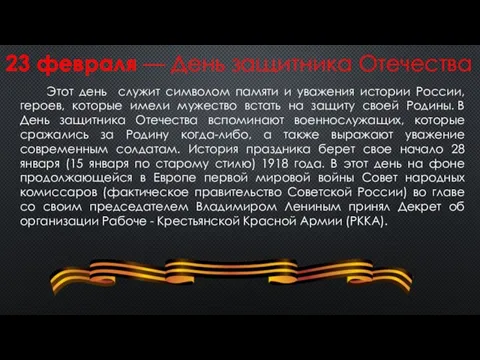 23 февраля — День защитника Отечества

Этот день служит символом памяти и уважения истории России, героев, которые имели мужество встать на защиту своей Родины. В День защитника Отечества вспоминают военнослужащих, которые сражались за Родину когда-либо, а также выражают уважение современным солдатам. История праздника берет свое начало 28 января (15 января по старому стилю) 1918 года. В этот день на фоне продолжающейся в Европе первой мировой войны Совет народных комиссаров (фактическое правительство Советской России) во главе со своим председателем Владимиром Лениным принял Декрет об организации Рабоче - Крестьянской Красной Армии (РККА).